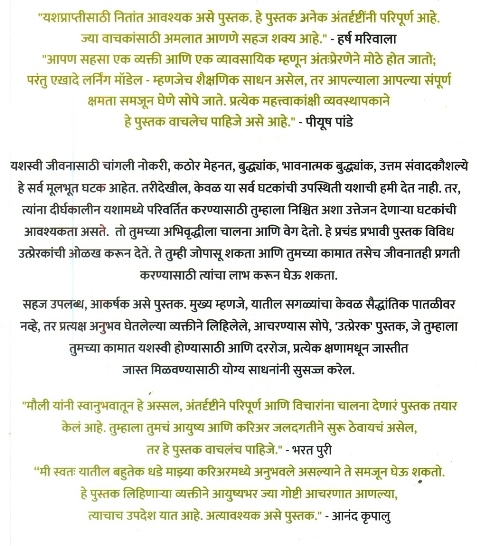 "यशप्राप्तीसाठी नितांत आवश्यक असे पुस्तक. हे पुस्तक अनेक अंतर्दृष्टींनी परिपूर्ण आहे. ज्या वाचकांसाठी अमलात आणणे सहज शक्य आहे." - हर्ष मरिवाला

"आपण सहसा एक व्यक्ती आणि एक व्यावसायिक म्हणून अंतःप्रेरणेने मोठे होत जातो; परंतु एखादे लर्निंग मॉडेल - म्हणजेच शैक्षणिक साधन असेल, तर आपल्याला आपल्या संपूर्ण क्षमता समजून घेणे सोपे जाते. प्रत्येक महत्त्वाकांक्षी व्यवस्थापकाने हे पुस्तक वाचलेच पाहिजे असे आहे." - पीयूष पांडे

यशस्वी जीवनासाठी चांगली नोकरी, कठोर मेहनत, बुद्ध्यांक, भावनात्मक बुद्ध्यांक, उत्तम संवादकौशल्ये हे सर्व मूलभूत घटक आहेत. तरीदेखील, केवळ या सर्व घटकांची उपस्थिती यशाची हमी देत नाही. तर, त्यांना दीर्घकालीन यशामध्ये परिवर्तित करण्यासाठी तुम्हाला निश्चित अशा उत्तेजन देणाऱ्या घटकांची आवश्यकता असते. तो तुमच्या अभिवृद्धीला चालना आणि वेग देतो. हे प्रचंड प्रभावी पुस्तक विविध उत्प्रेरकांची ओळख करून देते. ते तुम्ही जोपासू शकता आणि तुमच्या कामात तसेच जीवनातही प्रगती करण्यासाठी त्यांचा लाभ करून घेऊ शकता.

सहज उपलब्ध, आकर्षक असे पुस्तक. मुख्य म्हणजे, यातील सगळ्यांचा केवळ सैद्धांतिक पातळीवर नव्हे, तर प्रत्यक्ष अनुभव घेतलेल्या व्यक्तीने लिहिलेले, आचरण्यास सोपे, 'उत्प्रेरक' पुस्तक, जे तुम्हाला तुमच्या कामात यशस्वी होण्यासाठी आणि दररोज, प्रत्येक क्षणामधून जास्तीत जास्त मिळवण्यासाठी योग्य साधनांनी सुसज्ज करेल.

"मौली यांनी स्वानुभवातून हे अस्सल, अंतर्दृष्टीने परिपूर्ण आणि विचारांना चालना देणारं पुस्तक तयार केलं आहे. तुम्हाला तुमचं आयुष्य आणि करिअर जलदगतीने सुरू ठेवायचं असेल, तर हे पुस्तक वाचलंच पाहिजे." - भरत पुरी

"मी स्वतः यातील बहुतेक धडे माझ्या करिअरमध्ये अनुभवले असल्याने ते समजून घेऊ शकतो. हे पुस्तक लिहिणाऱ्या व्यक्तीने आयुष्यभर ज्या गोष्टी आचरणात आणल्या, त्याचाच उपदेश यात आहे. अत्यावश्यक असे पुस्तक." - आनंद कृपालु